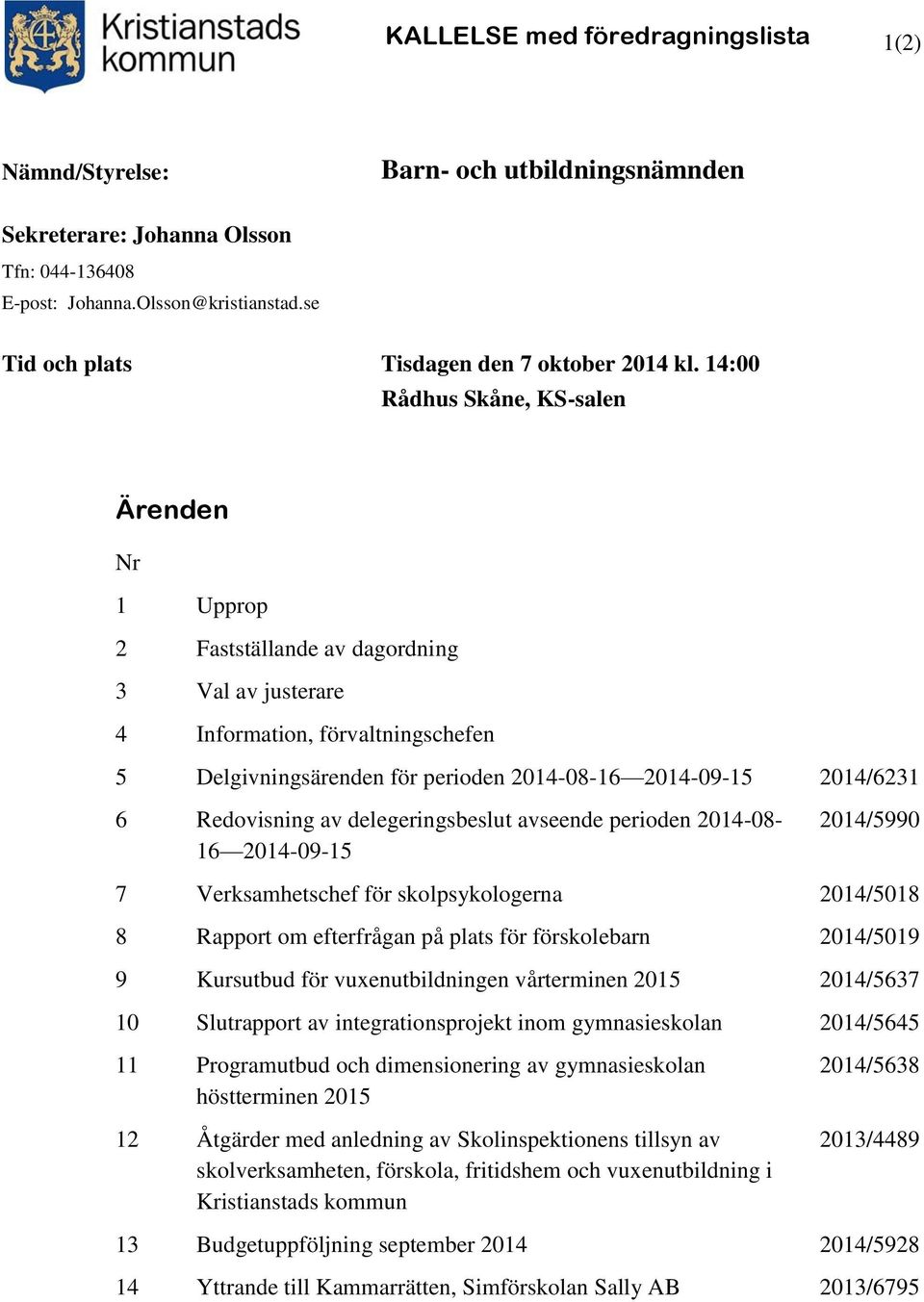 Kristianstads kommun

KALLELSE med föredragningslista

1(2)

Nämnd/Styrelse: Barn- och utbildningsnämnden

Sekreterare: Johanna Olsson
Tfn: 044-136408
E-post: Johanna.Olsson@kristianstad.se

Tid och plats Tisdagen den 7 oktober 2014 kl. 14:00
Rådhus Skåne, KS-salen

Ärenden

| Nr | | |
|---|---|---|
| 1 | Upprop | |
| 2 | Fastställande av dagordning | |
| 3 | Val av justerare | |
| 4 | Information, förvaltningschefen | |
| 5 | Delgivningsärenden för perioden 2014-08-16—2014-09-15 | 2014/6231 |
| 6 | Redovisning av delegeringsbeslut avseende perioden 2014-08-16—2014-09-15 | 2014/5990 |
| 7 | Verksamhetschef för skolpsykologerna | 2014/5018 |
| 8 | Rapport om efterfrågan på plats för förskolebarn | 2014/5019 |
| 9 | Kursutbud för vuxenutbildningen vårterminen 2015 | 2014/5637 |
| 10 | Slutrapport av integrationsprojekt inom gymnasieskolan | 2014/5645 |
| 11 | Programutbud och dimensionering av gymnasieskolan höstterminen 2015 | 2014/5638 |
| 12 | Åtgärder med anledning av Skolinspektionens tillsyn av skolverksamheten, förskola, fritidshem och vuxenutbildning i Kristianstads kommun | 2013/4489 |
| 13 | Budgetuppföljning september 2014 | 2014/5928 |
| 14 | Yttrande till Kammarrätten, Simförskolan Sally AB | 2013/6795 |